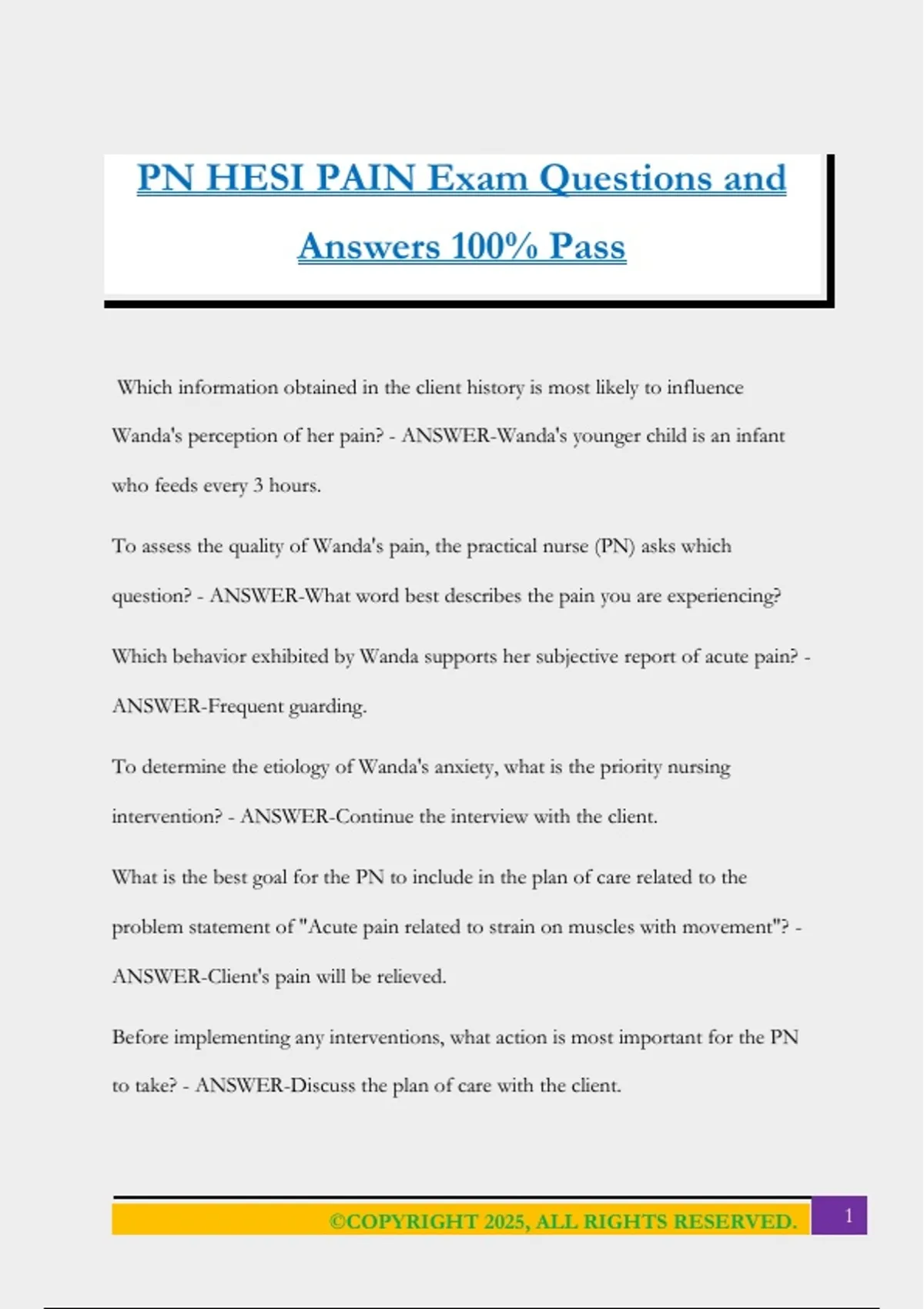 PN HESI PAIN Exam Questions and Answers 100% Pass

Which information obtained in the client history is most likely to influence Wanda's perception of her pain? - ANSWER-Wanda's younger child is an infant who feeds every 3 hours.

To assess the quality of Wanda's pain, the practical nurse (PN) asks which question? - ANSWER-What word best describes the pain you are experiencing?

Which behavior exhibited by Wanda supports her subjective report of acute pain? - ANSWER-Frequent guarding.

To determine the etiology of Wanda's anxiety, what is the priority nursing intervention? - ANSWER-Continue the interview with the client.

What is the best goal for the PN to include in the plan of care related to the problem statement of "Acute pain related to strain on muscles with movement"? - ANSWER-Client's pain will be relieved.

Before implementing any interventions, what action is most important for the PN to take? - ANSWER-Discuss the plan of care with the client.

©COPYRIGHT 2025, ALL RIGHTS RESERVED.

1